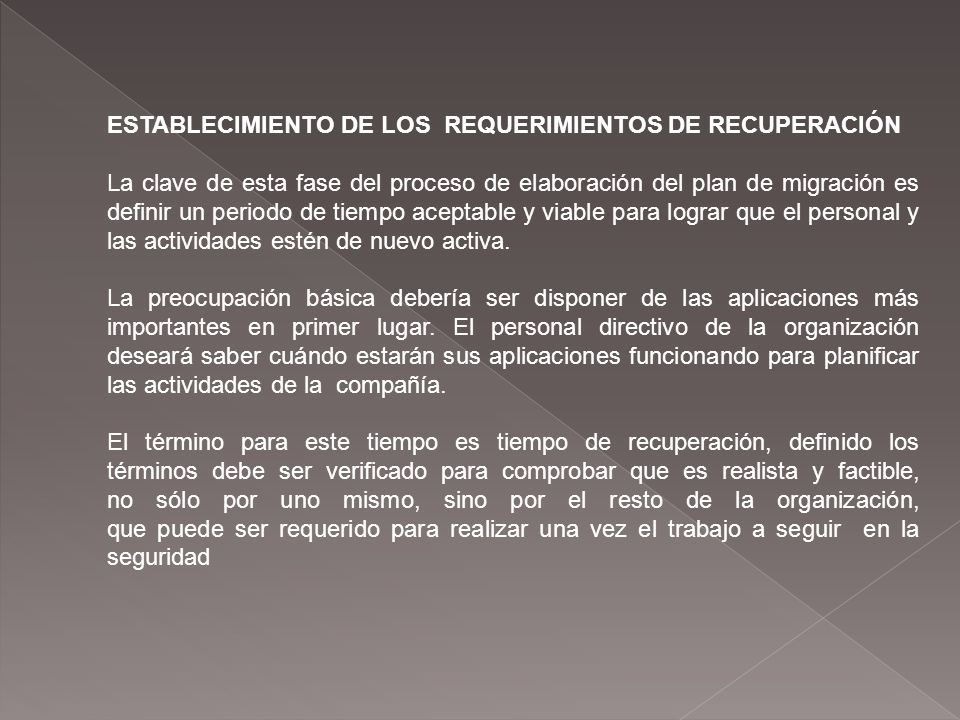 ESTABLECIMIENTO DE LOS REQUERIMIENTOS DE RECUPERACIÓN

La clave de esta fase del proceso de elaboración del plan de migración es definir un periodo de tiempo aceptable y viable para lograr que el personal y las actividades estén de nuevo activa.

La preocupación básica debería ser disponer de las aplicaciones más importantes en primer lugar. El personal directivo de la organización deseará saber cuándo estarán sus aplicaciones funcionando para planificar las actividades de la compañía.

El término para este tiempo es tiempo de recuperación, definido los términos debe ser verificado para comprobar que es realista y factible, no sólo por uno mismo, sino por el resto de la organización, que puede ser requerido para realizar una vez el trabajo a seguir en la seguridad